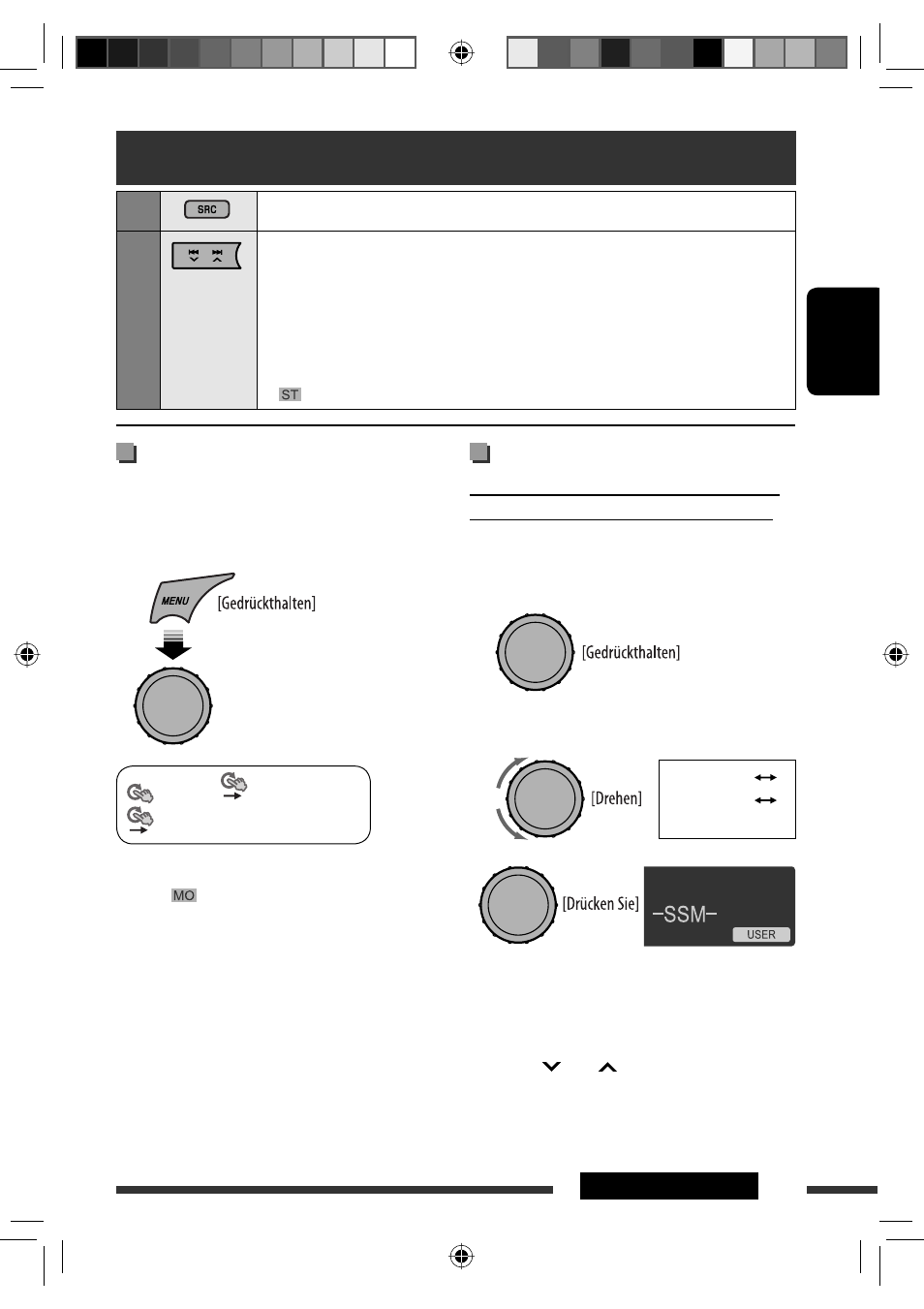 SRC

ST

MENU [Gedrückthalten]

MO

[Gedrückthalten]

[Drehen]

[Drücken Sie]

–SSM–

USER